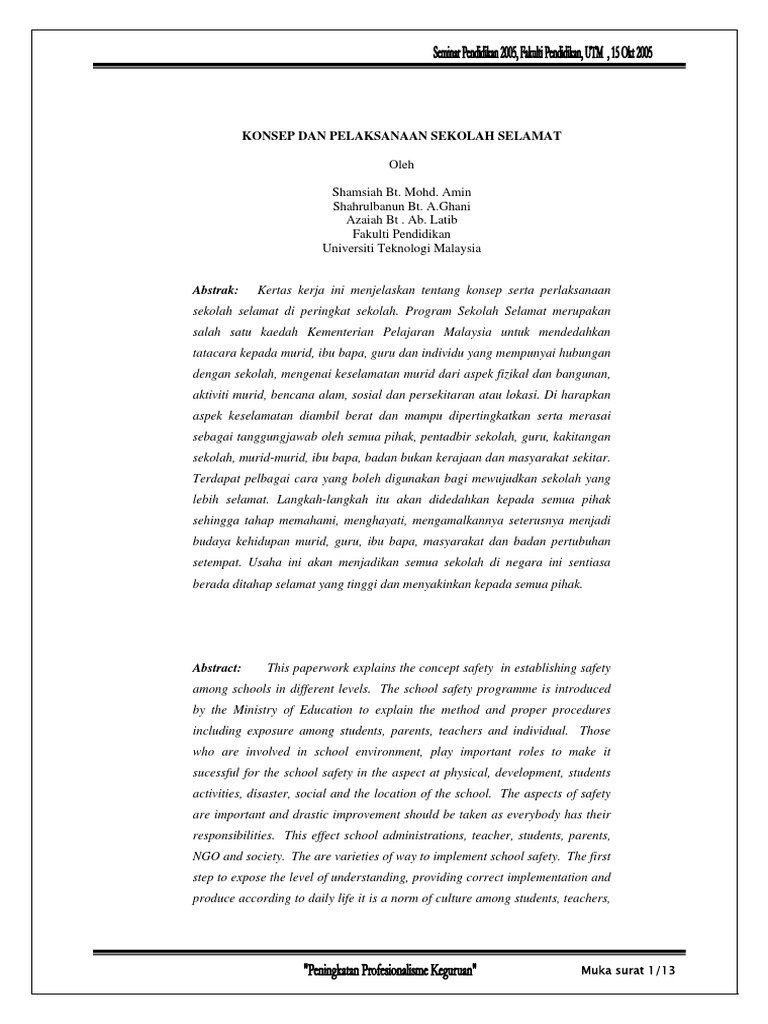 Seminar Pendidikan 2005, Fakulti Pendidikan, UTM , 15 Okt 2005

KONSEP DAN PELAKSANAAN SEKOLAH SELAMAT

Oleh

Shamsiah Bt. Mohd. Amin
Shahrulbanun Bt. A.Ghani
Azaiah Bt . Ab. Latib
Fakulti Pendidikan
Universiti Teknologi Malaysia

Abstrak: Kertas kerja ini menjelaskan tentang konsep serta perlaksanaan sekolah selamat di peringkat sekolah. Program Sekolah Selamat merupakan salah satu kaedah Kementerian Pelajaran Malaysia untuk mendedahkan tatacara kepada murid, ibu bapa, guru dan individu yang mempunyai hubungan dengan sekolah, mengenai keselamatan murid dari aspek fizikal dan bangunan, aktiviti murid, bencana alam, sosial dan persekitaran atau lokasi. Di harapkan aspek keselamatan diambil berat dan mampu dipertingkatkan serta merasai sebagai tanggungjawab oleh semua pihak, pentadbir sekolah, guru, kakitangan sekolah, murid-murid, ibu bapa, badan bukan kerajaan dan masyarakat sekitar. Terdapat pelbagai cara yang boleh digunakan bagi mewujudkan sekolah yang lebih selamat. Langkah-langkah itu akan didedahkan kepada semua pihak sehingga tahap memahami, menghayati, mengamalkannya seterusnya menjadi budaya kehidupan murid, guru, ibu bapa, masyarakat dan badan pertubuhan setempat. Usaha ini akan menjadikan semua sekolah di negara ini sentiasa berada ditahap selamat yang tinggi dan menyakinkan kepada semua pihak.

Abstract: This paperwork explains the concept safety in establishing safety among schools in different levels. The school safety programme is introduced by the Ministry of Education to explain the method and proper procedures including exposure among students, parents, teachers and individual. Those who are involved in school environment, play important roles to make it sucessful for the school safety in the aspect at physical, development, students activities, disaster, social and the location of the school. The aspects of safety are important and drastic improvement should be taken as everybody has their responsibilities. This effect school administrations, teacher, students, parents, NGO and society. The are varieties of way to implement school safety. The first step to expose the level of understanding, providing correct implementation and produce according to daily life it is a norm of culture among students, teachers,

"Peningkatan Profesionalisme Keguruan" Muka surat 1/13